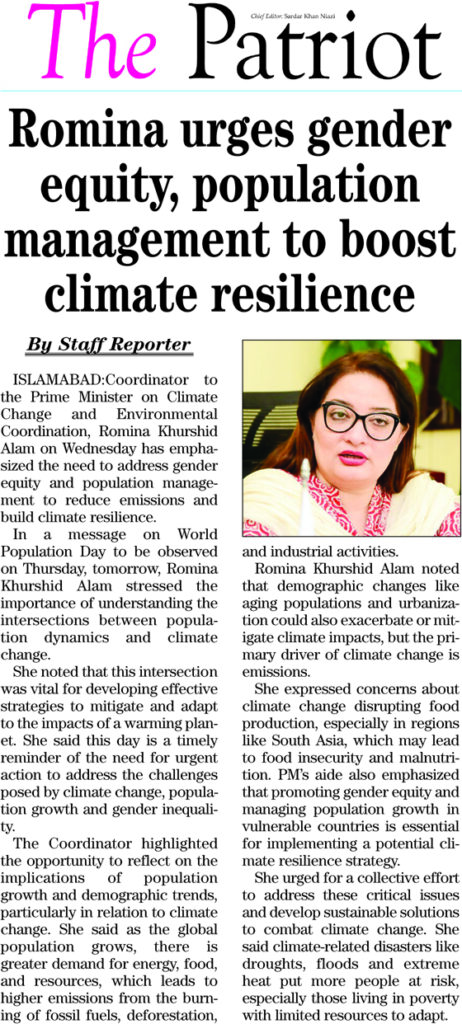 The Patriot

Chief Editor: Sardar Khan Niazi

Romina urges gender equity, population management to boost climate resilience

By Staff Reporter

ISLAMABAD:Coordinator to the Prime Minister on Climate Change and Environmental Coordination, Romina Khurshid Alam on Wednesday has emphasized the need to address gender equity and population management to reduce emissions and build climate resilience.

In a message on World Population Day to be observed on Thursday, tomorrow, Romina Khurshid Alam stressed the importance of understanding the intersections between population dynamics and climate change.

She noted that this intersection was vital for developing effective strategies to mitigate and adapt to the impacts of a warming planet. She said this day is a timely reminder of the need for urgent action to address the challenges posed by climate change, population growth and gender inequality.

The Coordinator highlighted the opportunity to reflect on the implications of population growth and demographic trends, particularly in relation to climate change. She said as the global population grows, there is greater demand for energy, food, and resources, which leads to higher emissions from the burning of fossil fuels, deforestation, and industrial activities.

Romina Khurshid Alam noted that demographic changes like aging populations and urbanization could also exacerbate or mitigate climate impacts, but the primary driver of climate change is emissions.

She expressed concerns about climate change disrupting food production, especially in regions like South Asia, which may lead to food insecurity and malnutrition. PM's aide also emphasized that promoting gender equity and managing population growth in vulnerable countries is essential for implementing a potential climate resilience strategy.

She urged for a collective effort to address these critical issues and develop sustainable solutions to combat climate change. She said climate-related disasters like droughts, floods and extreme heat put more people at risk, especially those living in poverty with limited resources to adapt.